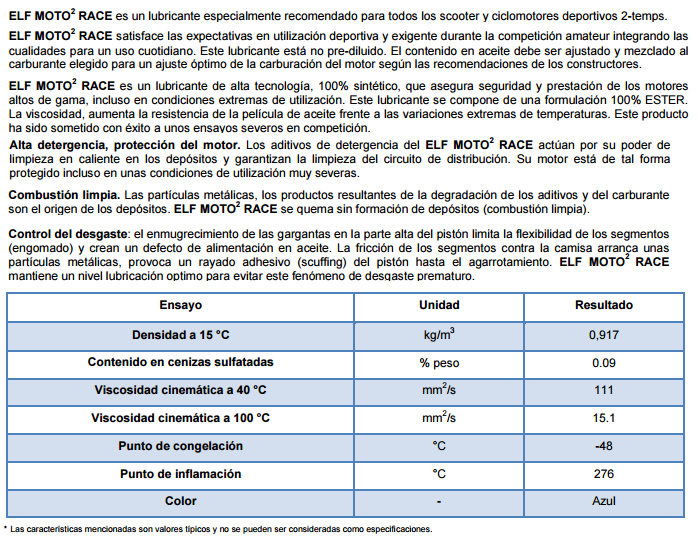 ELF MOTO$^2$ RACE es un lubricante especialmente recomendado para todos los scooter y ciclomotores deportivos 2-temps.

ELF MOTO$^2$ RACE satisface las expectativas en utilización deportiva y exigente durante la competición amateur integrando las cualidades para un uso cuotidiano. Este lubricante está no pre-diluido. El contenido en aceite debe ser ajustado y mezclado al carburante elegido para un ajuste óptimo de la carburación del motor según las recomendaciones de los constructores.

ELF MOTO$^2$ RACE es un lubricante de alta tecnología, 100% sintético, que asegura seguridad y prestación de los motores altos de gama, incluso en condiciones extremas de utilización. Este lubricante se compone de una formulación 100% ESTER. La viscosidad, aumenta la resistencia de la película de aceite frente a las variaciones extremas de temperaturas. Este producto ha sido sometido con éxito a unos ensayos severos en competición.

Alta detergencia, protección del motor. Los aditivos de detergencia del ELF MOTO$^2$ RACE actúan por su poder de limpieza en caliente en los depósitos y garantizan la limpieza del circuito de distribución. Su motor está de tal forma protegido incluso en unas condiciones de utilización muy severas.

Combustión limpia. Las partículas metálicas, los productos resultantes de la degradación de los aditivos y del carburante son el origen de los depósitos. ELF MOTO$^2$ RACE se quema sin formación de depósitos (combustión limpia).

Control del desgaste: el enmugrecimiento de las gargantas en la parte alta del pistón limita la flexibilidad de los segmentos (engomado) y crean un defecto de alimentación en aceite. La fricción de los segmentos contra la camisa arranca unas partículas metálicas, provoca un rayado adhesivo (scuffing) del pistón hasta el agarrotamiento. ELF MOTO$^2$ RACE mantiene un nivel lubricación optimo para evitar este fenómeno de desgaste prematuro.

| Ensayo | Unidad | Resultado |
|---|---|---|
| Densidad a 15 °C | kg/m$^3$ | 0,917 |
| Contenido en cenizas sulfatadas | % peso | 0.09 |
| Viscosidad cinemática a 40 °C | mm$^2$/s | 111 |
| Viscosidad cinemática a 100 °C | mm$^2$/s | 15.1 |
| Punto de congelación | °C | -48 |
| Punto de inflamación | °C | 276 |
| Color | - | Azul |

* Las características mencionadas son valores típicos y no se pueden ser consideradas como especificaciones.